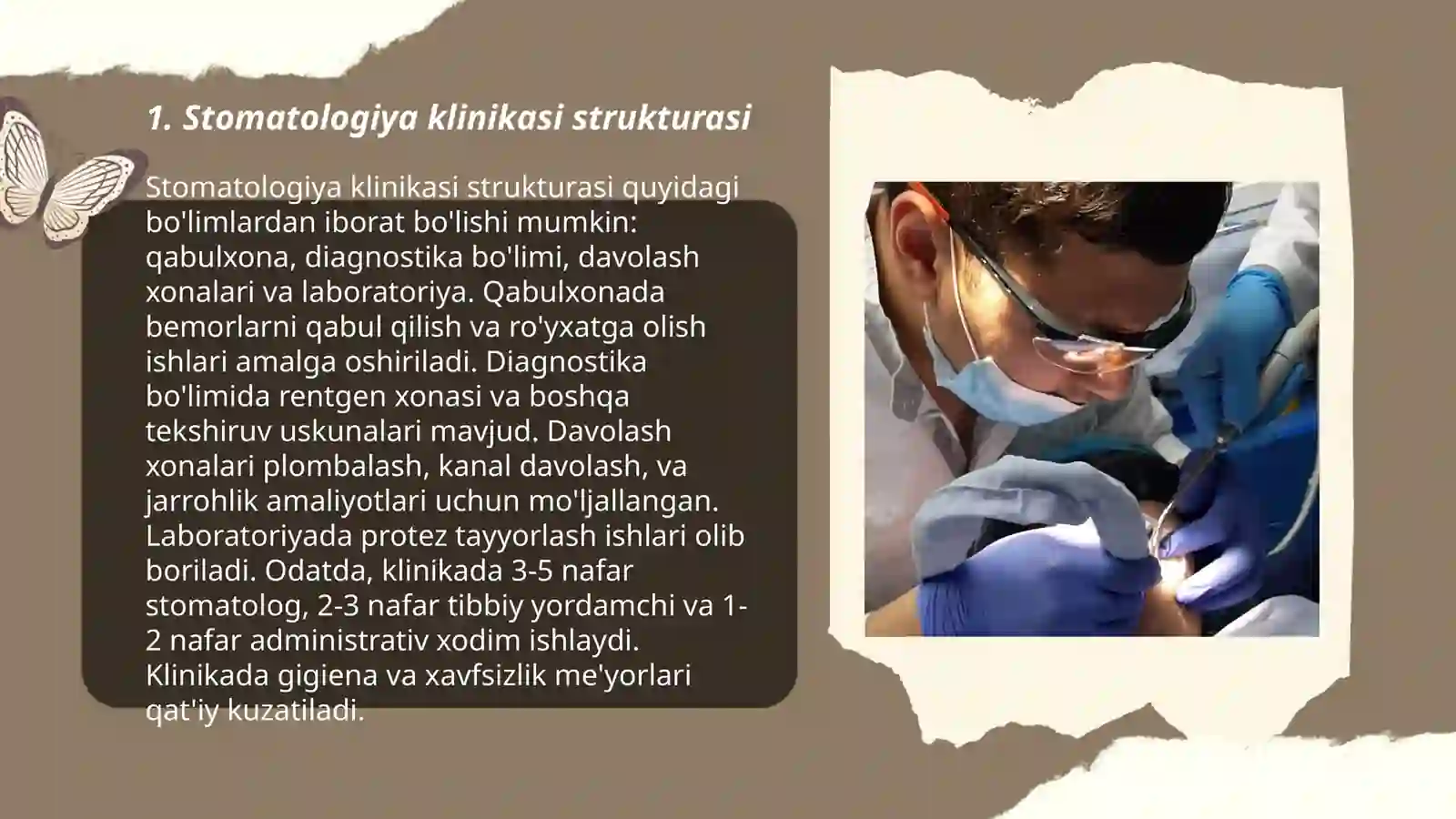 1. Stomatologiya klinikasi strukturasi

Stomatologiya klinikasi strukturasi quyidagi bo'limlardan iborat bo'lishi mumkin: qabulxona, diagnostika bo'limi, davolash xonalari va laboratoriya. Qabulxonada bemorlarni qabul qilish va ro'yxatga olish ishlari amalga oshiriladi. Diagnostika bo'limida rentgen xonasi va boshqa tekshiruv uskunalari mavjud. Davolash xonalari plombalash, kanal davolash, va jarrohlik amaliyotlari uchun mo'ljallangan. Laboratoriyada protez tayyorlash ishlari olib boriladi. Odatda, klinikada 3-5 nafar stomatolog, 2-3 nafar tibbiy yordamchi va 1-2 nafar administrativ xodim ishlaydi. Klinikada gigiena va xavfsizlik me'yorlari qat'iy kuzatiladi.